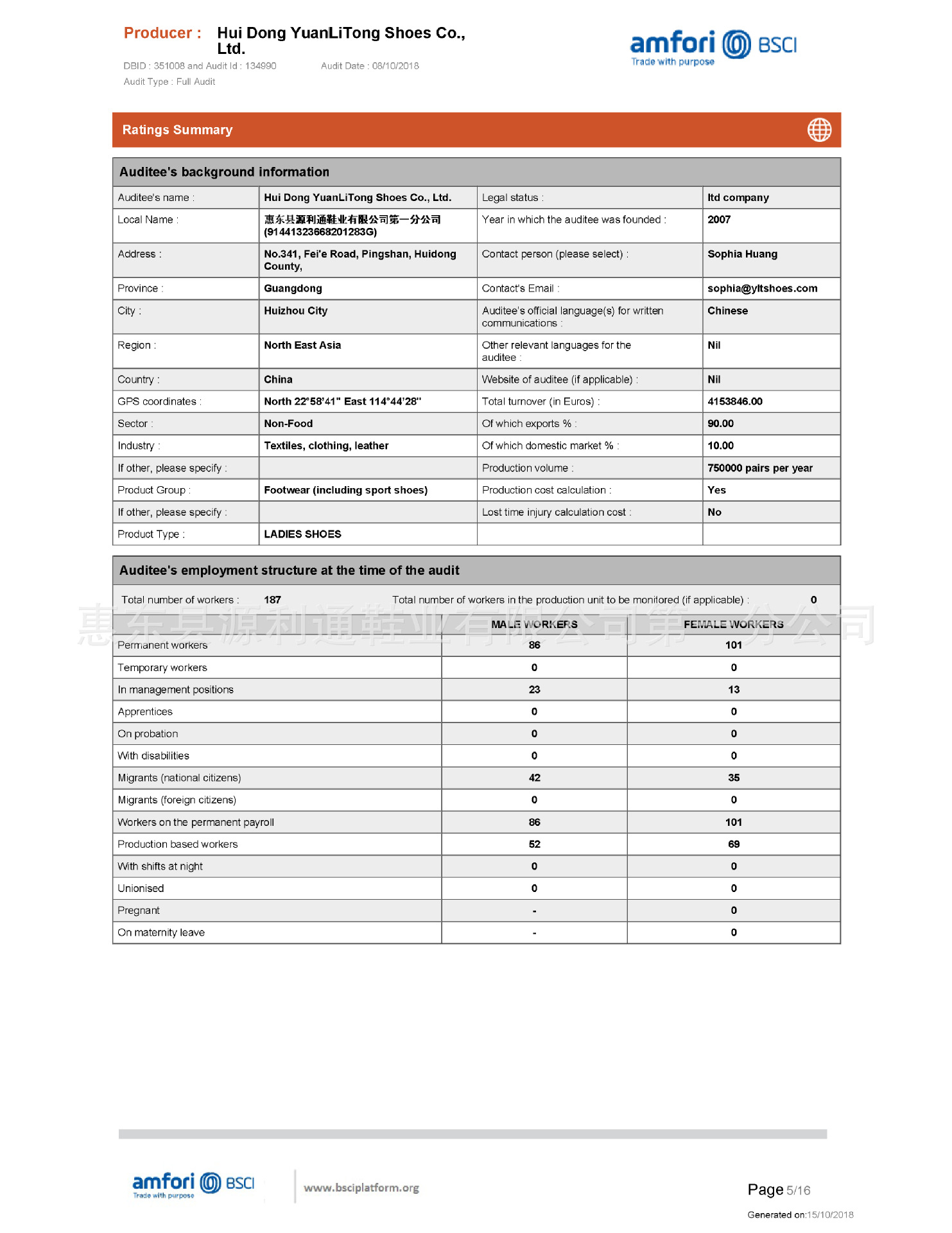 Producer : Hui Dong YuanLiTong Shoes Co., Ltd.

DBID : 351008 and Audit Id : 134990 Audit Date : 08/10/2018

Audit Type : Full Audit

amfori BSCI
Trade with purpose

Ratings Summary

Auditee's background information

| Auditee's name : | Hui Dong YuanLiTong Shoes Co., Ltd. | Legal status : | ltd company |
|---|---|---|---|
| Local Name : | 惠东县源利通鞋业有限公司第一分公司 (91441323668201283G) | Year in which the auditee was founded : | 2007 |
| Address : | No.341, Fei'e Road, Pingshan, Huidong County, | Contact person (please select) : | Sophia Huang |
| Province : | Guangdong | Contact's Email : | sophia@yltshoes.com |
| City : | Huizhou City | Auditee's official language(s) for written communications : | Chinese |
| Region : | North East Asia | Other relevant languages for the auditee : | Nil |
| Country : | China | Website of auditee (if applicable) : | Nil |
| GPS coordinates : | North 22°58'41" East 114°44'28" | Total turnover (in Euros) : | 4153846.00 |
| Sector : | Non-Food | Of which exports % : | 90.00 |
| Industry : | Textiles, clothing, leather | Of which domestic market % : | 10.00 |
| If other, please specify : | | Production volume : | 750000 pairs per year |
| Product Group : | Footwear (including sport shoes) | Production cost calculation : | Yes |
| If other, please specify : | | Lost time injury calculation cost : | No |
| Product Type : | LADIES SHOES | | |

Auditee's employment structure at the time of the audit

Total number of workers : 187 Total number of workers in the production unit to be monitored (if applicable) : 0

惠东县源利通鞋业有限公司第一分公司

| | MALE WORKERS | FEMALE WORKERS |
|---|---|---|
| Permanent workers | 86 | 101 |
| Temporary workers | 0 | 0 |
| In management positions | 23 | 13 |
| Apprentices | 0 | 0 |
| On probation | 0 | 0 |
| With disabilities | 0 | 0 |
| Migrants (national citizens) | 42 | 35 |
| Migrants (foreign citizens) | 0 | 0 |
| Workers on the permanent payroll | 86 | 101 |
| Production based workers | 52 | 69 |
| With shifts at night | 0 | 0 |
| Unionised | 0 | 0 |
| Pregnant | - | 0 |
| On maternity leave | - | 0 |

amfori BSCI
Trade with purpose

www.bsciplatform.org

Page 5/16

Generated on:15/10/2018